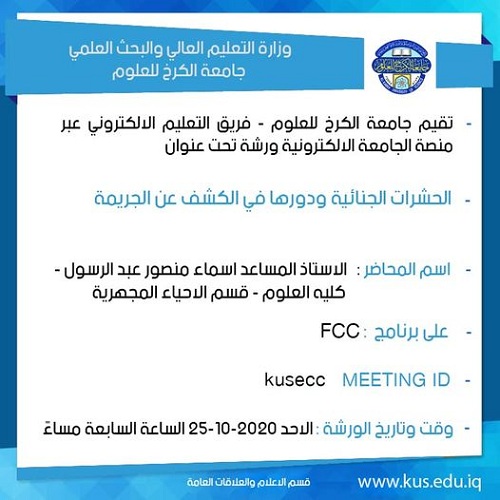 وزارة التعليم العالي والبحث العلمي
جامعة الكرخ للعلوم

- تقيم جامعة الكرخ للعلوم - فريق التعليم الالكتروني عبر منصة الجامعة الالكترونية ورشة تحت عنوان

- الحشرات الجنائية ودورها في الكشف عن الجريمة

- اسم المحاضر : الاستاذ المساعد اسماء منصور عبد الرسول - كليه العلوم - قسم الاحياء المجهرية

- على برنامج : FCC

- MEETING ID kusecc

- وقت وتاريخ الورشة : الاحد 2020-10-25 الساعة السابعة مساءً

قسم الاعلام والعلاقات العامة
www.kus.edu.iq